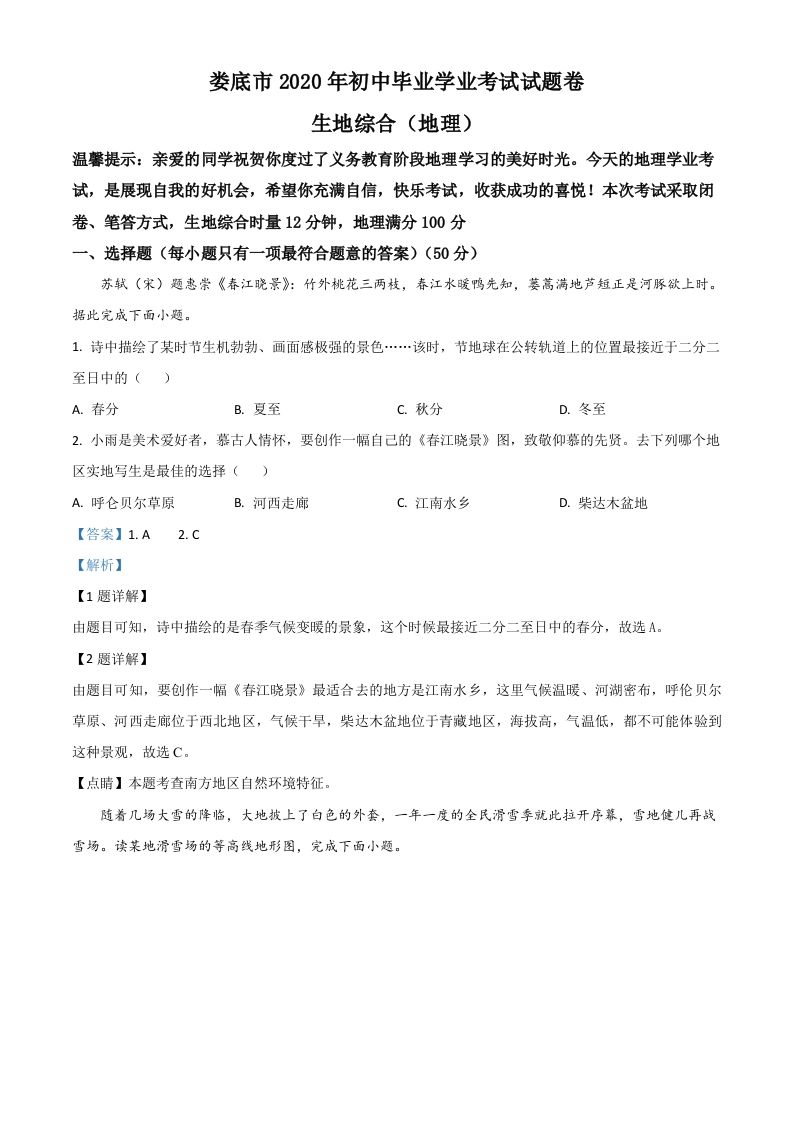 娄底市 2020 年初中毕业学业考试试题卷

生地综合（地理）

温馨提示：亲爱的同学祝贺你度过了义务教育阶段地理学习的美好时光。今天的地理学业考试，是展现自我的好机会，希望你充满自信，快乐考试，收获成功的喜悦！本次考试采取闭卷、笔答方式，生地综合时量 12 分钟，地理满分 100 分

一、选择题（每小题只有一项最符合题意的答案）（50 分）

苏轼（宋）题惠崇《春江晓景》：竹外桃花三两枝，春江水暖鸭先知，蒌蒿满地芦短正是河豚欲上时。据此完成下面小题。

1. 诗中描绘了某时节生机勃勃、画面感极强的景色……该时，节地球在公转轨道上的位置最接近于二分二至日中的（ ）

A. 春分　　B. 夏至　　C. 秋分　　D. 冬至

2. 小雨是美术爱好者，慕古人情怀，要创作一幅自己的《春江晓景》图，致敬仰慕的先贤。去下列哪个地区实地写生是最佳的选择（ ）

A. 呼仑贝尔草原　　B. 河西走廊　　C. 江南水乡　　D. 柴达木盆地

【答案】1. A　　2. C

【解析】

【1 题详解】

由题目可知，诗中描绘的是春季气候变暖的景象，这个时候最接近二分二至日中的春分，故选 A。

【2 题详解】

由题目可知，要创作一幅《春江晓景》最适合去的地方是江南水乡，这里气候温暖、河湖密布，呼伦贝尔草原、河西走廊位于西北地区，气候干旱，柴达木盆地位于青藏地区，海拔高，气温低，都不可能体验到这种景观，故选 C。

【点睛】本题考查南方地区自然环境特征。

随着几场大雪的降临，大地披上了白色的外套，一年一度的全民滑雪季就此拉开序幕，雪地健儿再战雪场。读某地滑雪场的等高线地形图，完成下面小题。